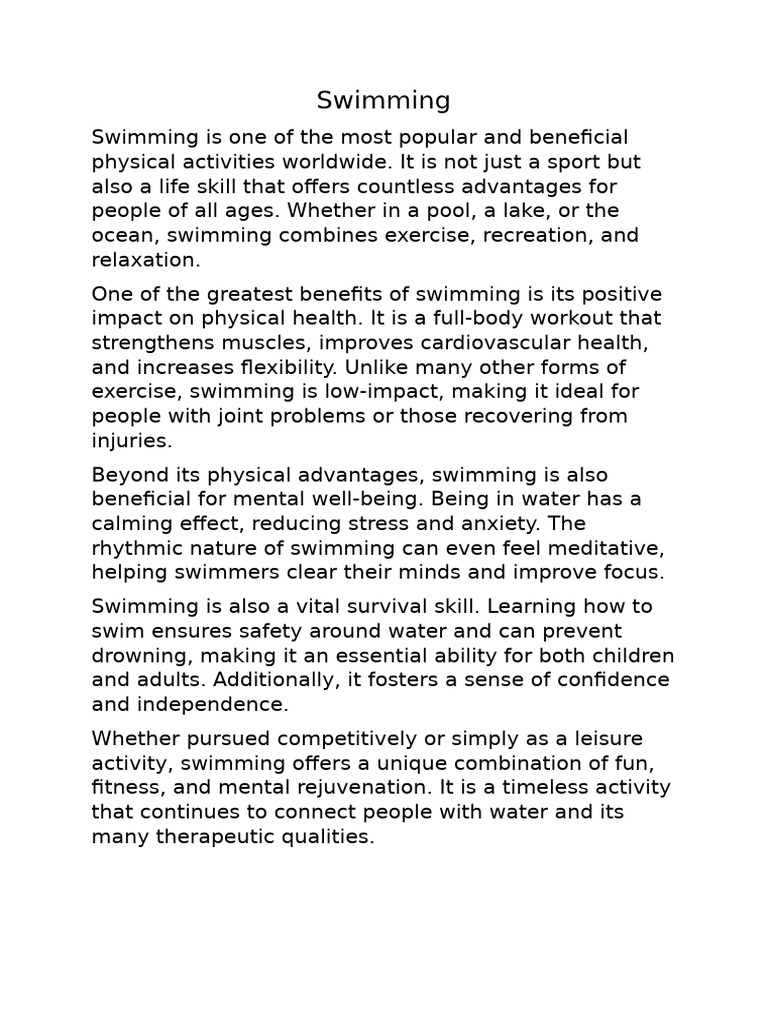 Swimming

Swimming is one of the most popular and beneficial physical activities worldwide. It is not just a sport but also a life skill that offers countless advantages for people of all ages. Whether in a pool, a lake, or the ocean, swimming combines exercise, recreation, and relaxation.

One of the greatest benefits of swimming is its positive impact on physical health. It is a full-body workout that strengthens muscles, improves cardiovascular health, and increases flexibility. Unlike many other forms of exercise, swimming is low-impact, making it ideal for people with joint problems or those recovering from injuries.

Beyond its physical advantages, swimming is also beneficial for mental well-being. Being in water has a calming effect, reducing stress and anxiety. The rhythmic nature of swimming can even feel meditative, helping swimmers clear their minds and improve focus.

Swimming is also a vital survival skill. Learning how to swim ensures safety around water and can prevent drowning, making it an essential ability for both children and adults. Additionally, it fosters a sense of confidence and independence.

Whether pursued competitively or simply as a leisure activity, swimming offers a unique combination of fun, fitness, and mental rejuvenation. It is a timeless activity that continues to connect people with water and its many therapeutic qualities.